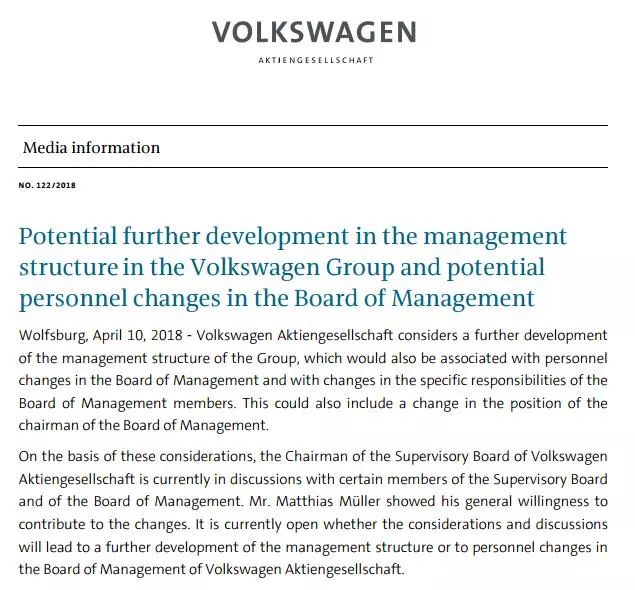 VOLKSWAGEN
AKTIENGESELLSCHAFT

Media information

NO. 122/2018

Potential further development in the management structure in the Volkswagen Group and potential personnel changes in the Board of Management

Wolfsburg, April 10, 2018 - Volkswagen Aktiengesellschaft considers a further development of the management structure of the Group, which would also be associated with personnel changes in the Board of Management and with changes in the specific responsibilities of the Board of Management members. This could also include a change in the position of the chairman of the Board of Management.

On the basis of these considerations, the Chairman of the Supervisory Board of Volkswagen Aktiengesellschaft is currently in discussions with certain members of the Supervisory Board and of the Board of Management. Mr. Matthias Müller showed his general willingness to contribute to the changes. It is currently open whether the considerations and discussions will lead to a further development of the management structure or to personnel changes in the Board of Management of Volkswagen Aktiengesellschaft.